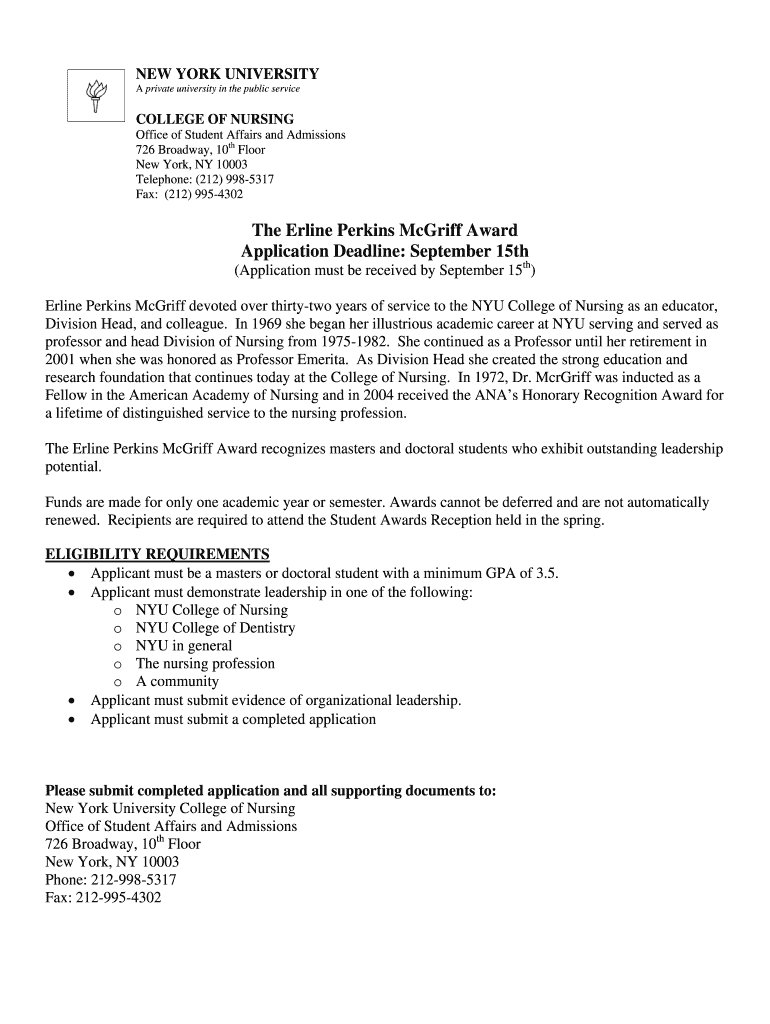 NEW YORK UNIVERSITY
A private university in the public service

COLLEGE OF NURSING
Office of Student Affairs and Admissions
726 Broadway, 10$^{th}$ Floor
New York, NY 10003
Telephone: (212) 998-5317
Fax: (212) 995-4302

The Erline Perkins McGriff Award
Application Deadline: September 15th
(Application must be received by September 15$^{th}$)

Erline Perkins McGriff devoted over thirty-two years of service to the NYU College of Nursing as an educator, Division Head, and colleague. In 1969 she began her illustrious academic career at NYU serving and served as professor and head Division of Nursing from 1975-1982. She continued as a Professor until her retirement in 2001 when she was honored as Professor Emerita. As Division Head she created the strong education and research foundation that continues today at the College of Nursing. In 1972, Dr. McrGriff was inducted as a Fellow in the American Academy of Nursing and in 2004 received the ANA's Honorary Recognition Award for a lifetime of distinguished service to the nursing profession.

The Erline Perkins McGriff Award recognizes masters and doctoral students who exhibit outstanding leadership potential.

Funds are made for only one academic year or semester. Awards cannot be deferred and are not automatically renewed. Recipients are required to attend the Student Awards Reception held in the spring.

ELIGIBILITY REQUIREMENTS
• Applicant must be a masters or doctoral student with a minimum GPA of 3.5.
• Applicant must demonstrate leadership in one of the following:
  o NYU College of Nursing
  o NYU College of Dentistry
  o NYU in general
  o The nursing profession
  o A community
• Applicant must submit evidence of organizational leadership.
• Applicant must submit a completed application

Please submit completed application and all supporting documents to:
New York University College of Nursing
Office of Student Affairs and Admissions
726 Broadway, 10$^{th}$ Floor
New York, NY 10003
Phone: 212-998-5317
Fax: 212-995-4302